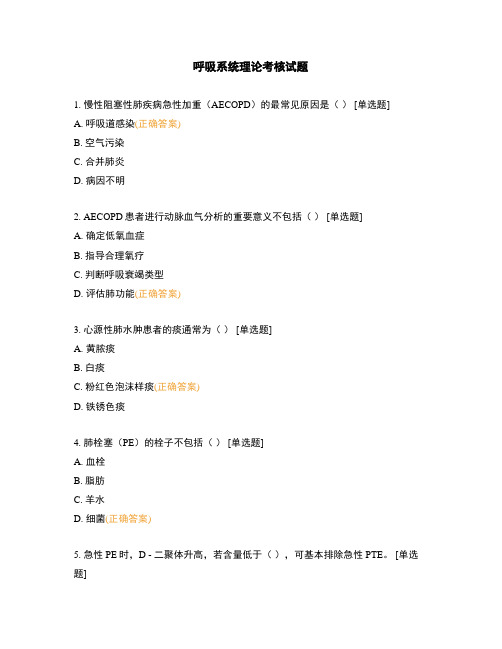 呼吸系统理论考核试题

1. 慢性阻塞性肺疾病急性加重（AECOPD）的最常见原因是（ ） [单选题]

A. 呼吸道感染(正确答案)

B. 空气污染

C. 合并肺炎

D. 病因不明

2. AECOPD 患者进行动脉血气分析的重要意义不包括（ ） [单选题]

A. 确定低氧血症

B. 指导合理氧疗

C. 判断呼吸衰竭类型

D. 评估肺功能(正确答案)

3. 心源性肺水肿患者的痰通常为（ ） [单选题]

A. 黄脓痰

B. 白痰

C. 粉红色泡沫样痰(正确答案)

D. 铁锈色痰

4. 肺栓塞（PE）的栓子不包括（ ） [单选题]

A. 血栓

B. 脂肪

C. 羊水

D. 细菌(正确答案)

5. 急性 PE 时，D - 二聚体升高，若含量低于（ ），可基本排除急性 PTE。 [单选题]